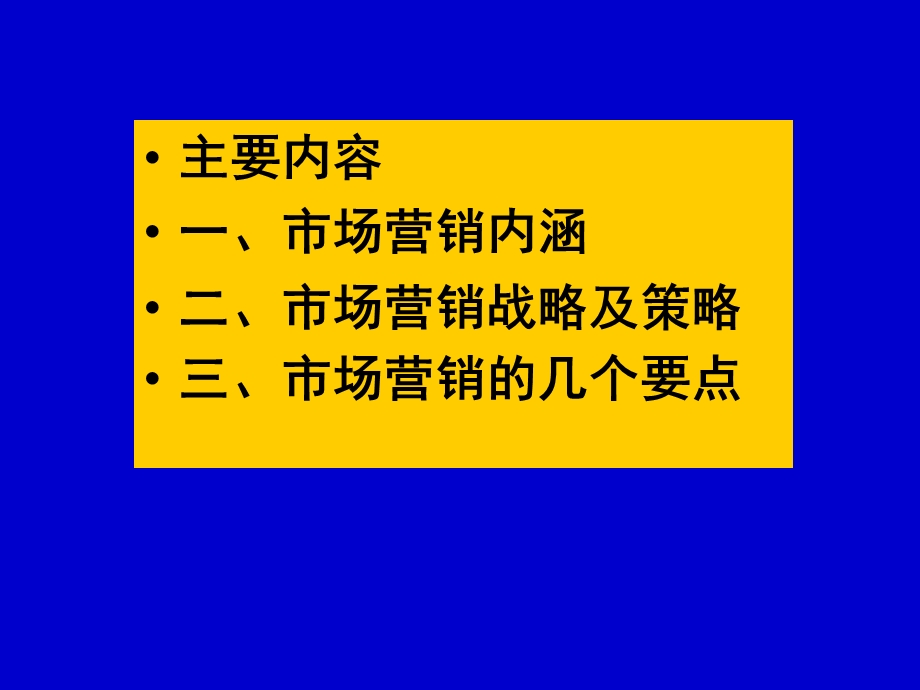 • 主要内容
• 一、市场营销内涵
• 二、市场营销战略及策略
• 三、市场营销的几个要点